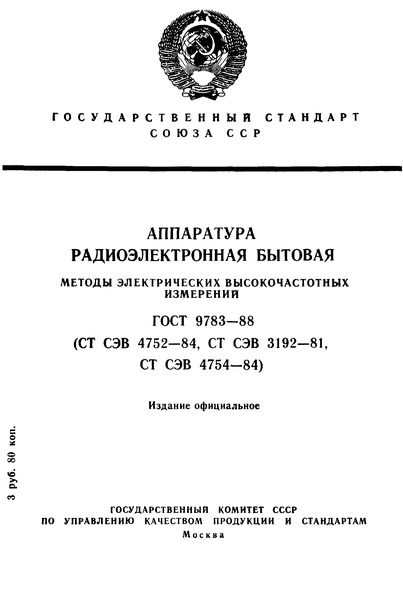 ГОСУДАРСТВЕННЫЙ СТАНДАРТ
СОЮЗА ССР

АППАРАТУРА
РАДИОЭЛЕКТРОННАЯ БЫТОВАЯ

МЕТОДЫ ЭЛЕКТРИЧЕСКИХ ВЫСОКОЧАСТОТНЫХ ИЗМЕРЕНИЙ

ГОСТ 9783—88
(СТ СЭВ 4752—84, СТ СЭВ 3192—81,
СТ СЭВ 4754—84)

Издание официальное

3 руб. 80 коп.

ГОСУДАРСТВЕННЫЙ КОМИТЕТ СССР
ПО УПРАВЛЕНИЮ КАЧЕСТВОМ ПРОДУКЦИИ И СТАНДАРТАМ
Москва